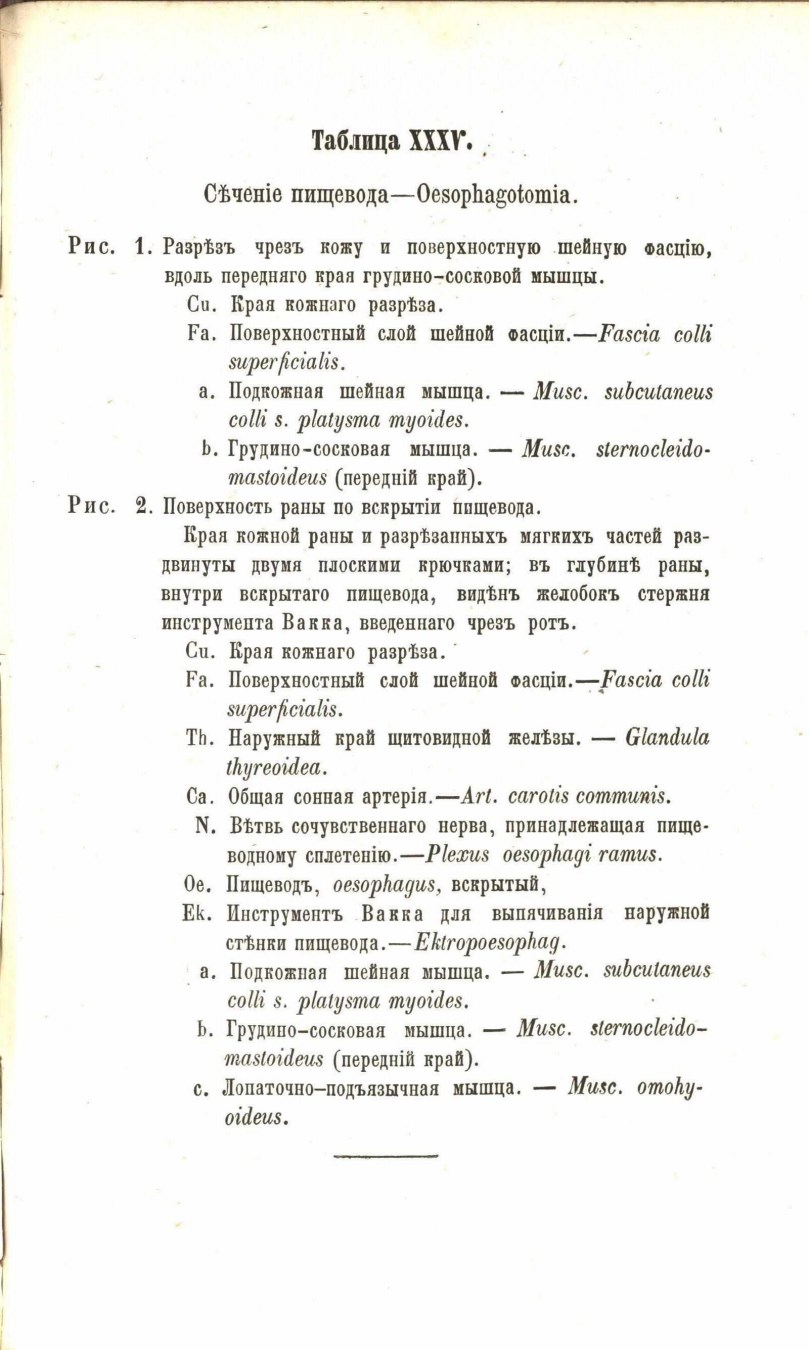 Таблица XXXV.

Сѣченіе пищевода—Oesophagotomia.

Рис. 1. Разрѣзъ чрезъ кожу и поверхностную шейную фасцію, вдоль передняго края грудино-сосковой мышцы.

Cu. Края кожнаго разрѣза.

Fa. Поверхностный слой шейной фасціи.—Fascia colli superficialis.

a. Подкожная шейная мышца. — Musc. subcutaneus colli s. platysma myoides.

b. Грудино-сосковая мышца. — Musc. sternocleidomastoideus (передній край).

Рис. 2. Поверхность раны по вскрытіи пищевода.

Края кожной раны и разрѣзанныхъ мягкихъ частей раздвинуты двумя плоскими крючками; въ глубинѣ раны, внутри вскрытаго пищевода, видѣнъ желобокъ стержня инструмента Вакка, введеннаго чрезъ ротъ.

Cu. Края кожнаго разрѣза.

Fa. Поверхностный слой шейной фасціи.—Fascia colli superficialis.

Th. Наружный край щитовидной желѣзы. — Glandula thyreoidea.

Ca. Общая сонная артерія.—Art. carotis communis.

N. Вѣтвь сочувственнаго нерва, принадлежащая пищеводному сплетенію.—Plexus oesophagi ramus.

Oe. Пищеводъ, oesophagus, вскрытый,

Ek. Инструментъ Вакка для выпячиванія наружной стѣнки пищевода.—Ektropoesophag.

a. Подкожная шейная мышца. — Musc. subcutaneus colli s. platysma myoides.

b. Грудино-сосковая мышца. — Musc. sternocleidomastoideus (передній край).

c. Лопаточно-подъязычная мышца. — Musc. omohyoideus.